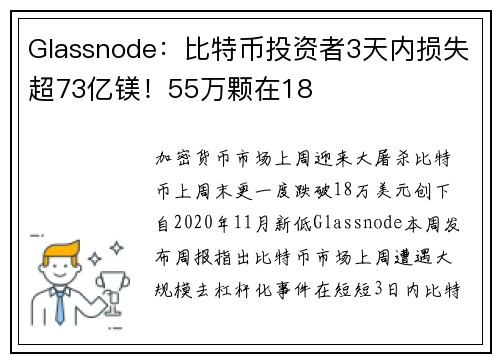 Glassnode：比特币投资者3天内损失超73亿镁！55万颗在18

加密货币市场上周迎来大屠杀比特币上周末更一度跌破18万美元创下自2020年11月新低Glassnode本周发布周报指出比特币市场上周遭遇大规模去杠杆化事件在短短3日内比特